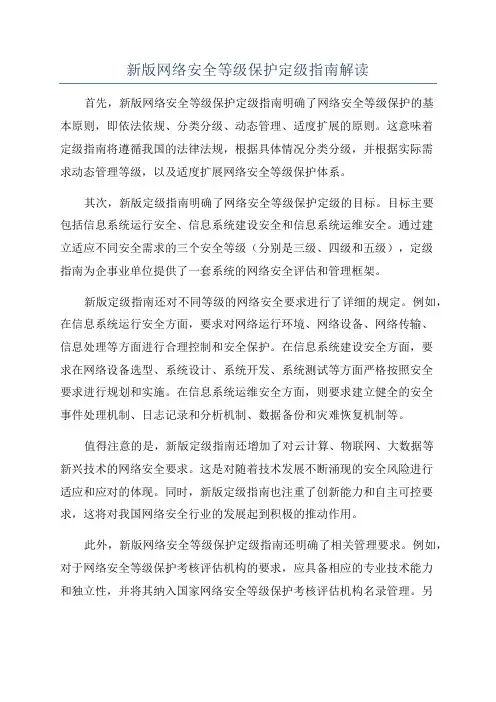 新版网络安全等级保护定级指南解读

首先，新版网络安全等级保护定级指南明确了网络安全等级保护的基本原则，即依法依规、分类分级、动态管理、适度扩展的原则。这意味着定级指南将遵循我国的法律法规，根据具体情况分类分级，并根据实际需求动态管理等级，以及适度扩展网络安全等级保护体系。

其次，新版定级指南明确了网络安全等级保护定级的目标。目标主要包括信息系统运行安全、信息系统建设安全和信息系统运维安全。通过建立适应不同安全需求的三个安全等级（分别是三级、四级和五级），定级指南为企事业单位提供了一套系统的网络安全评估和管理框架。

新版定级指南还对不同等级的网络安全要求进行了详细的规定。例如，在信息系统运行安全方面，要求对网络运行环境、网络设备、网络传输、信息处理等方面进行合理控制和安全保护。在信息系统建设安全方面，要求在网络设备选型、系统设计、系统开发、系统测试等方面严格按照安全要求进行规划和实施。在信息系统运维安全方面，则要求建立健全的安全事件处理机制、日志记录和分析机制、数据备份和灾难恢复机制等。

值得注意的是，新版定级指南还增加了对云计算、物联网、大数据等新兴技术的网络安全要求。这是对随着技术发展不断涌现的安全风险进行适应和应对的体现。同时，新版定级指南也注重了创新能力和自主可控要求，这将对我国网络安全行业的发展起到积极的推动作用。

此外，新版网络安全等级保护定级指南还明确了相关管理要求。例如，对于网络安全等级保护考核评估机构的要求，应具备相应的专业技术能力和独立性，并将其纳入国家网络安全等级保护考核评估机构名录管理。另